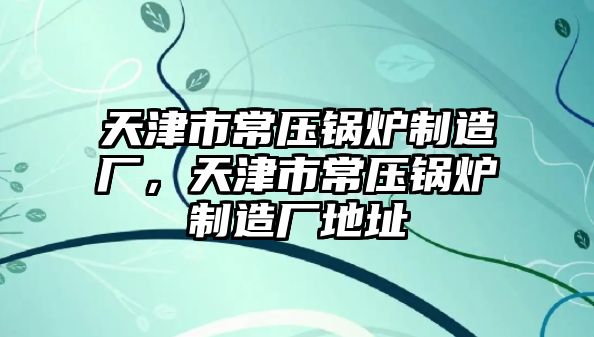 天津市常压锅炉制造厂，天津市常压锅炉制造厂地址